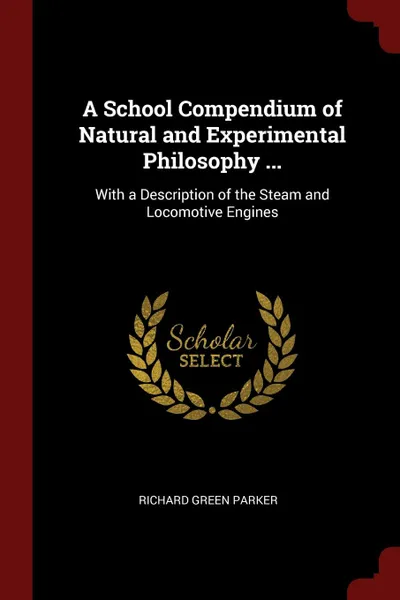 A School Compendium of Natural and Experimental Philosophy ...

With a Description of the Steam and Locomotive Engines

Scholar
SELECT

RICHARD GREEN PARKER